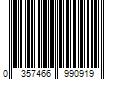 0 357466 990919